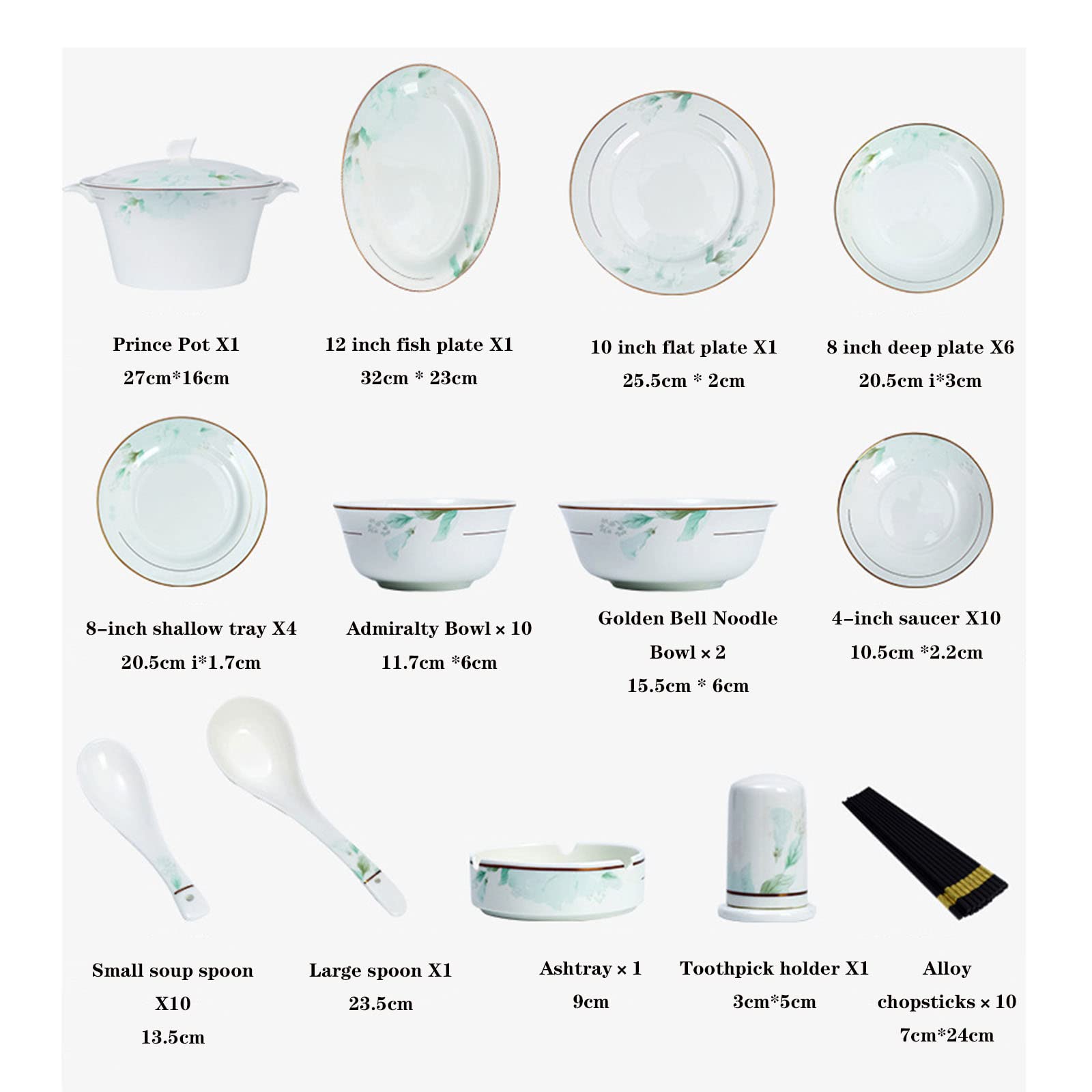 Prince Pot X1
27cm*16cm

12 inch fish plate X1
32cm * 23cm

10 inch flat plate X1
25.5cm * 2cm

8 inch deep plate X6
20.5cm i*3cm

8-inch shallow tray X4
20.5cm i*1.7cm

Admiralty Bowl × 10
11.7cm *6cm

Golden Bell Noodle Bowl × 2
15.5cm * 6cm

4-inch saucer X10
10.5cm *2.2cm

Small soup spoon X10
13.5cm

Large spoon X1
23.5cm

Ashtray × 1
9cm

Toothpick holder X1
3cm*5cm

Alloy chopsticks × 10
7cm*24cm